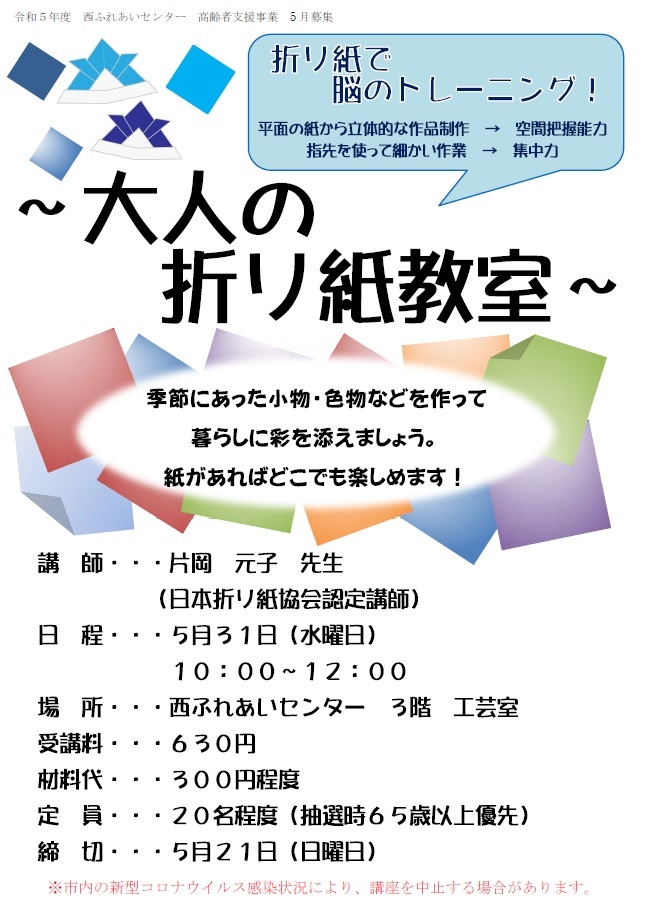 令和５年度　西ふれあいセンター　高齢者支援事業　５月募集

折り紙で
脳のトレーニング！

平面の紙から立体的な作品制作　→　空間把握能力
指先を使って細かい作業　→　集中力

～大人の
折り紙教室～

季節にあった小物・色物などを作って
暮らしに彩を添えましょう。
紙があればどこでも楽しめます！

講　師・・・片岡　元子　先生
（日本折り紙協会認定講師）
日　程・・・５月３１日（水曜日）
１０：００～１２：００
場　所・・・西ふれあいセンター　３階　工芸室
受講料・・・６３０円
材料代・・・３００円程度
定　員・・・２０名程度（抽選時６５歳以上優先）
締　切・・・５月２１日（日曜日）

※市内の新型コロナウイルス感染状況により、講座を中止する場合があります。